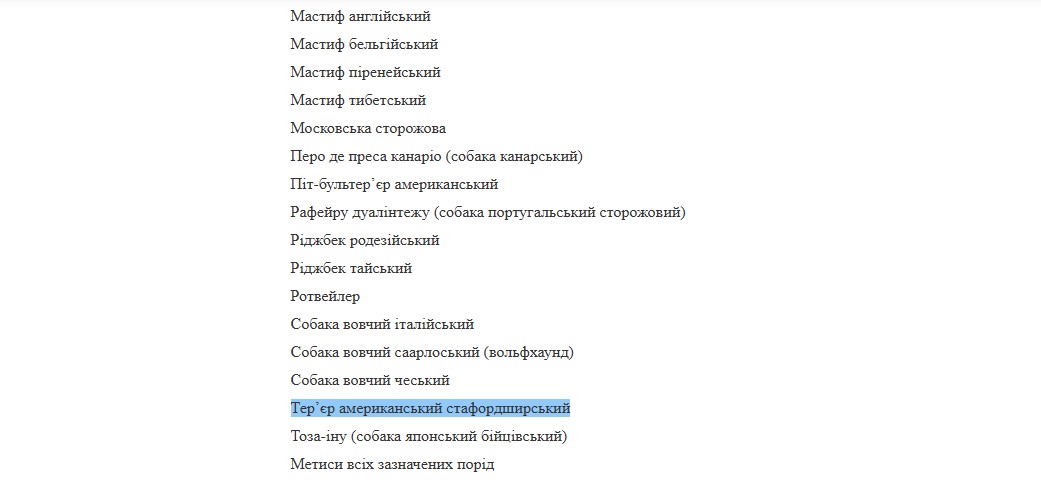 Мастиф англійський

Мастиф бельгійський

Мастиф піренейський

Мастиф тибетський

Московська сторожова

Перо де преса канаріо (собака канарський)

Піт-бультер’єр американський

Рафейру дуалінтежу (собака португальський сторожовий)

Ріджбек родезійський

Ріджбек тайський

Ротвейлер

Собака вовчий італійський

Собака вовчий саарлоський (вольфхаунд)

Собака вовчий чеський

Тер’єр американський стафордширський

Тоза-іну (собака японський бійцівський)

Метиси всіх зазначених порід